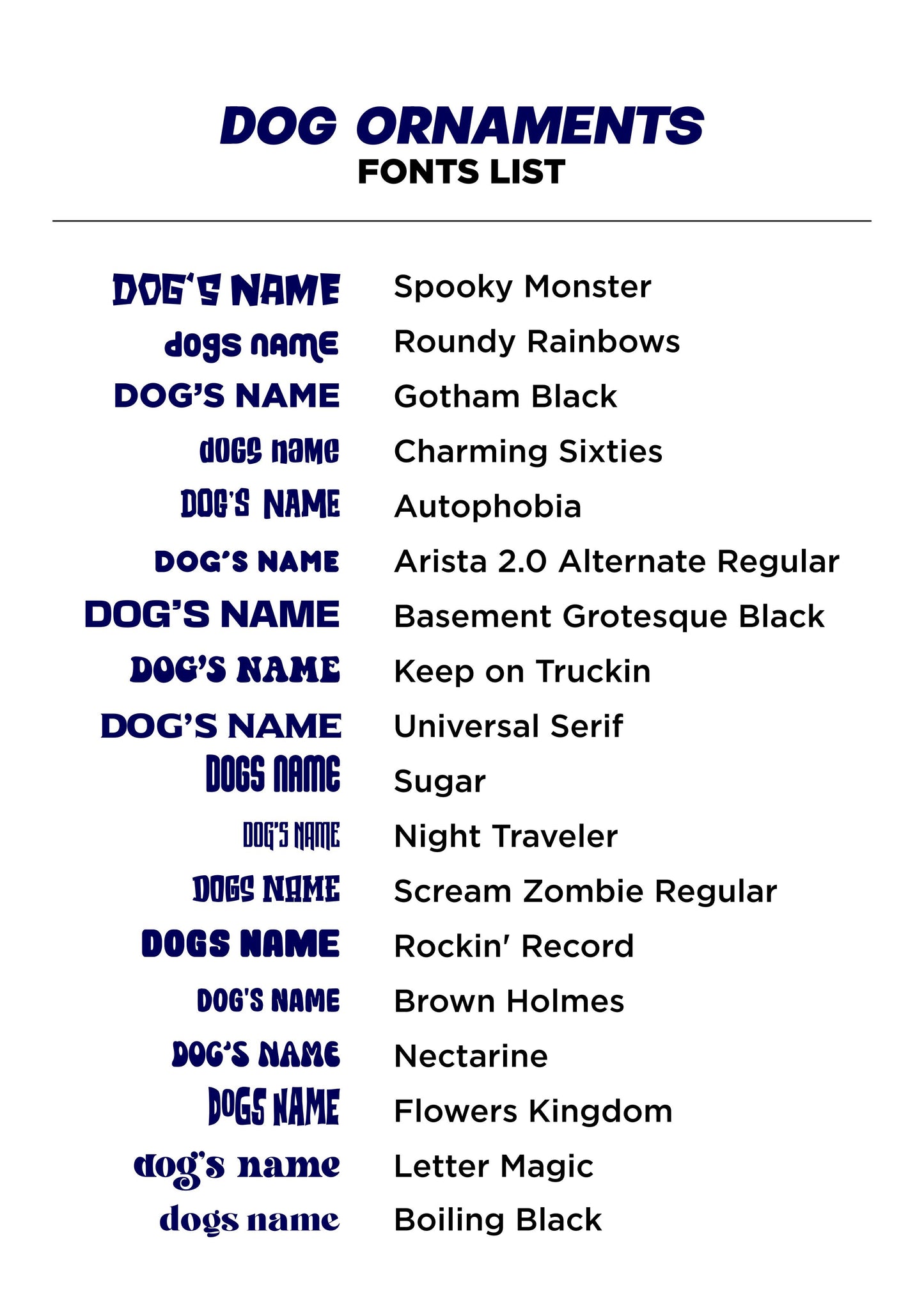 DOG ORNAMENTS
FONTS LIST

| | |
|---|---|
| DOG'S NAME | Spooky Monster |
| dogs name | Roundy Rainbows |
| DOG'S NAME | Gotham Black |
| dogs name | Charming Sixties |
| DOG'S NAME | Autophobia |
| DOG'S NAME | Arista 2.0 Alternate Regular |
| DOG'S NAME | Basement Grotesque Black |
| DOG'S NAME | Keep on Truckin |
| DOG'S NAME | Universal Serif |
| DOGS NAME | Sugar |
| DOG'S NAME | Night Traveler |
| DOGS NAME | Scream Zombie Regular |
| DOGS NAME | Rockin' Record |
| DOG'S NAME | Brown Holmes |
| DOG'S NAME | Nectarine |
| DOGS NAME | Flowers Kingdom |
| dog's name | Letter Magic |
| dogs name | Boiling Black |